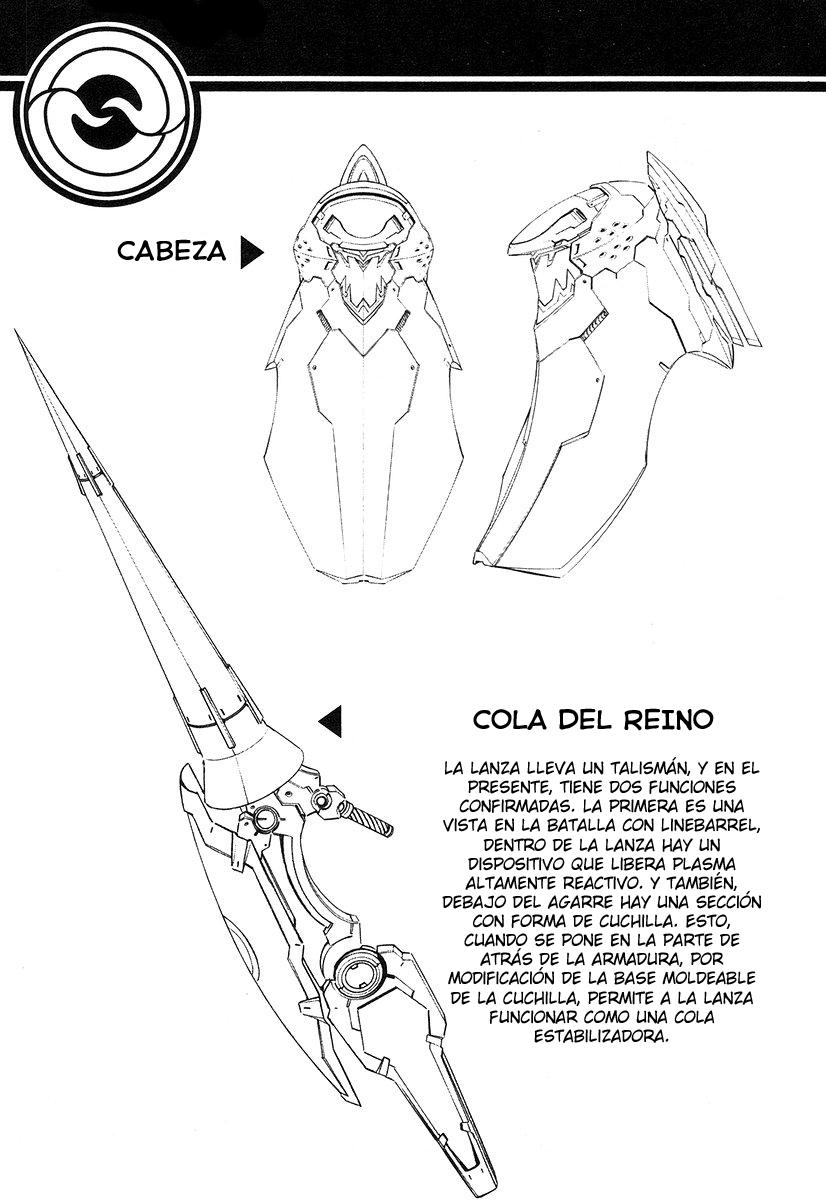 CABEZA

COLA DEL REINO

LA LANZA LLEVA UN TALISMÁN, Y EN EL PRESENTE, TIENE DOS FUNCIONES CONFIRMADAS. LA PRIMERA ES UNA VISTA EN LA BATALLA CON LINEBARREL, DENTRO DE LA LANZA HAY UN DISPOSITIVO QUE LIBERA PLASMA ALTAMENTE REACTIVO. Y TAMBIÉN, DEBAJO DEL AGARRE HAY UNA SECCIÓN CON FORMA DE CUCHILLA. ESTO, CUANDO SE PONE EN LA PARTE DE ATRÁS DE LA ARMADURA, POR MODIFICACIÓN DE LA BASE MOLDEABLE DE LA CUCHILLA, PERMITE A LA LANZA FUNCIONAR COMO UNA COLA ESTABILIZADORA.